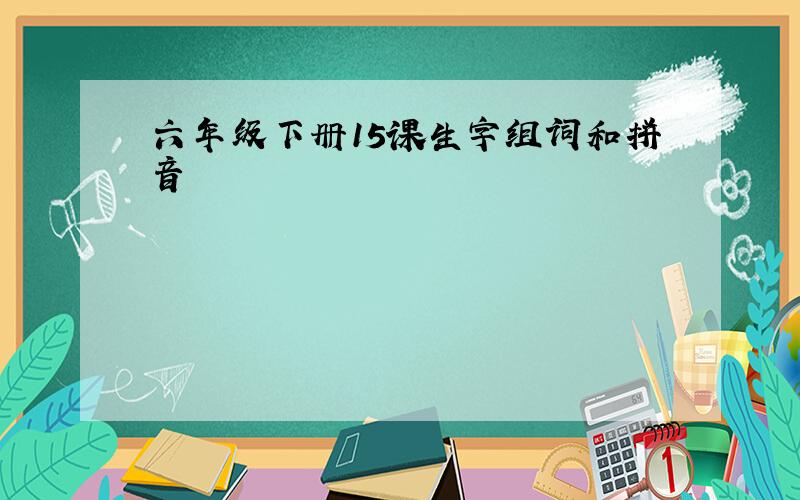 六年级下册15课生字组词和拼音